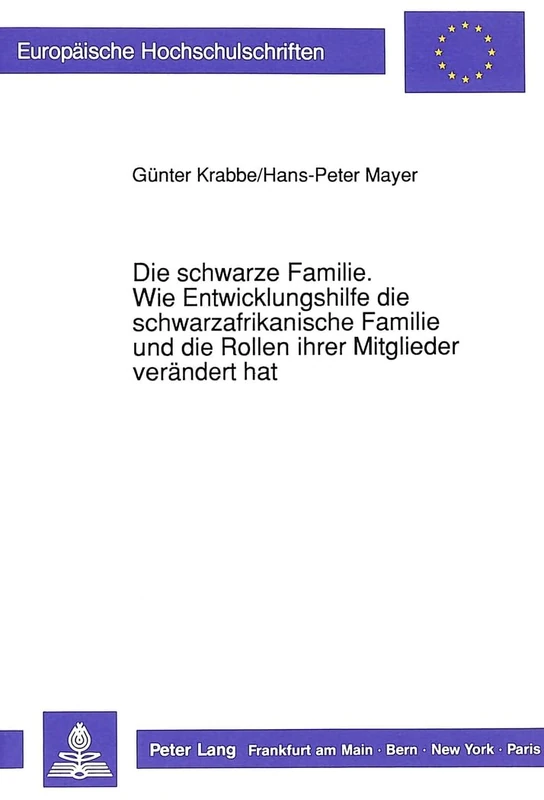 Europäische Hochschulschriften

Günter Krabbe/Hans-Peter Mayer

Die schwarze Familie.
Wie Entwicklungshilfe die schwarzafrikanische Familie und die Rollen ihrer Mitglieder verändert hat

Peter Lang Frankfurt am Main · Bern · New York · Paris